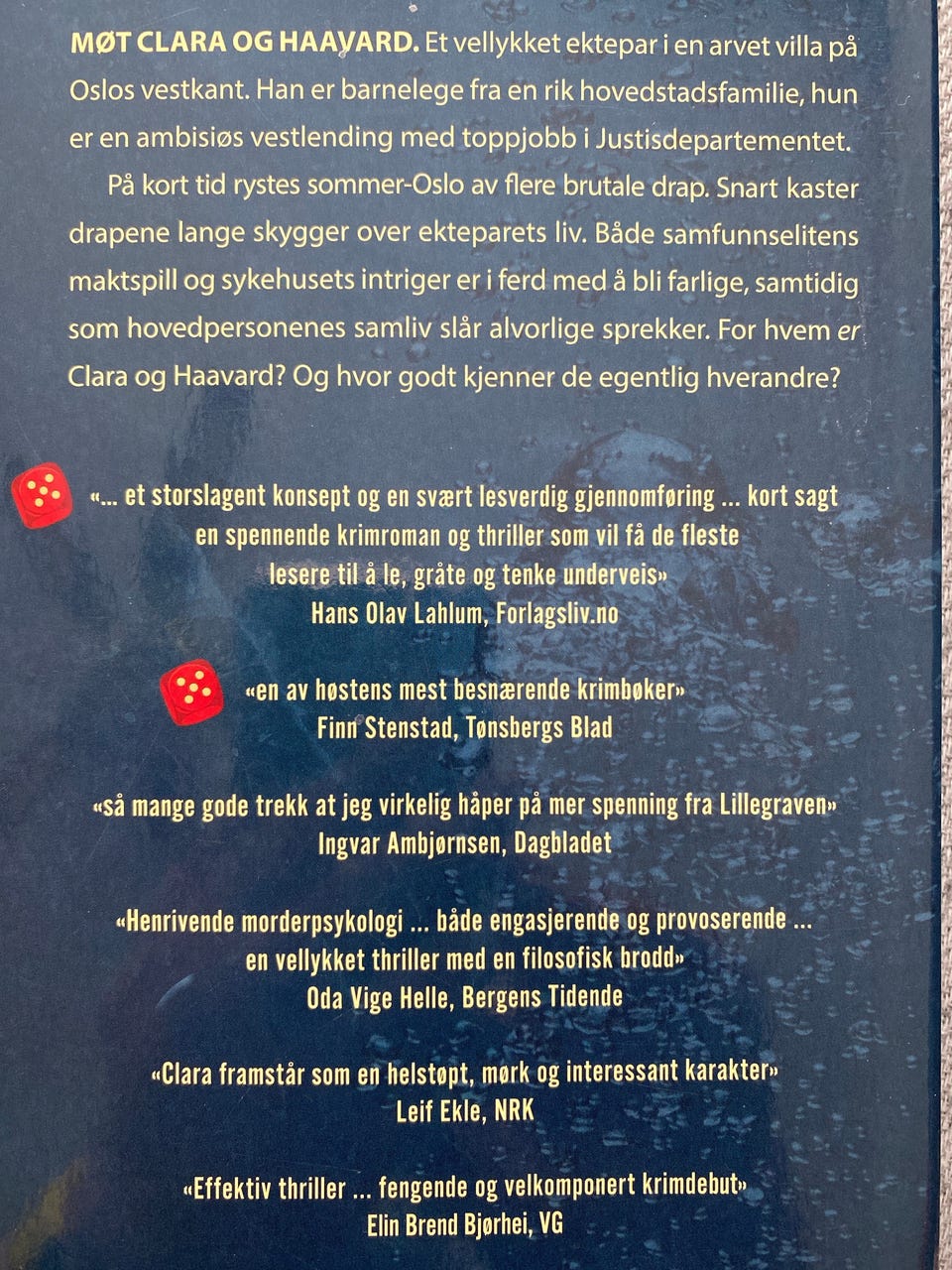 MØT CLARA OG HAAVARD. Et vellykket ektepar i en arvet villa på Oslos vestkant. Han er barnelege fra en rik hovedstadsfamilie, hun er en ambisiøs vestlending med toppjobb i Justisdepartementet.

På kort tid rystes sommer-Oslo av flere brutale drap. Snart kaster drapene lange skygger over ekteparets liv. Både samfunnselitens maktspill og sykehusets intriger er i ferd med å bli farlige, samtidig som hovedpersonenes samliv slår alvorlige sprekker. For hvem er Clara og Haavard? Og hvor godt kjenner de egentlig hverandre?

«... et storslagent konsept og en svært lesverdig gjennomføring ... kort sagt en spennende krimroman og thriller som vil få de fleste lesere til å le, gråte og tenke underveis»
Hans Olav Lahlum, Forlagsliv.no

«en av høstens mest besnærende krimbøker»
Finn Stenstad, Tønsbergs Blad

«så mange gode trekk at jeg virkelig håper på mer spenning fra Lillegraven»
Ingvar Ambjørnsen, Dagbladet

«Henrivende morderpsykologi ... både engasjerende og provoserende ... en vellykket thriller med en filosofisk brodd»
Oda Vige Helle, Bergens Tidende

«Clara framstår som en helstøpt, mørk og interessant karakter»
Leif Ekle, NRK

«Effektiv thriller ... fengende og velkomponert krimdebut»
Elin Brend Bjørhei, VG